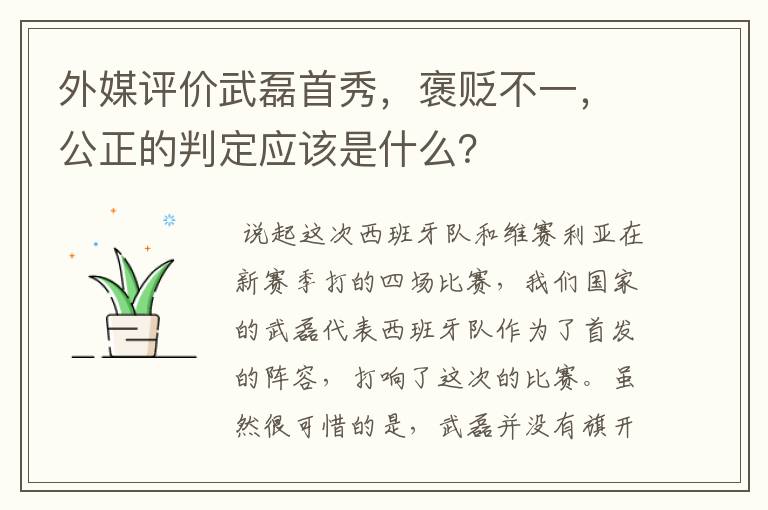 外媒评价武磊首秀，褒贬不一，公正的判定应该是什么？

说起这次西班牙队和维赛利亚在新赛季打的四场比赛，我们国家的武磊代表西班牙队作为了首发的阵容，打响了这次的比赛。虽然很可惜的是，武磊并没有旗开